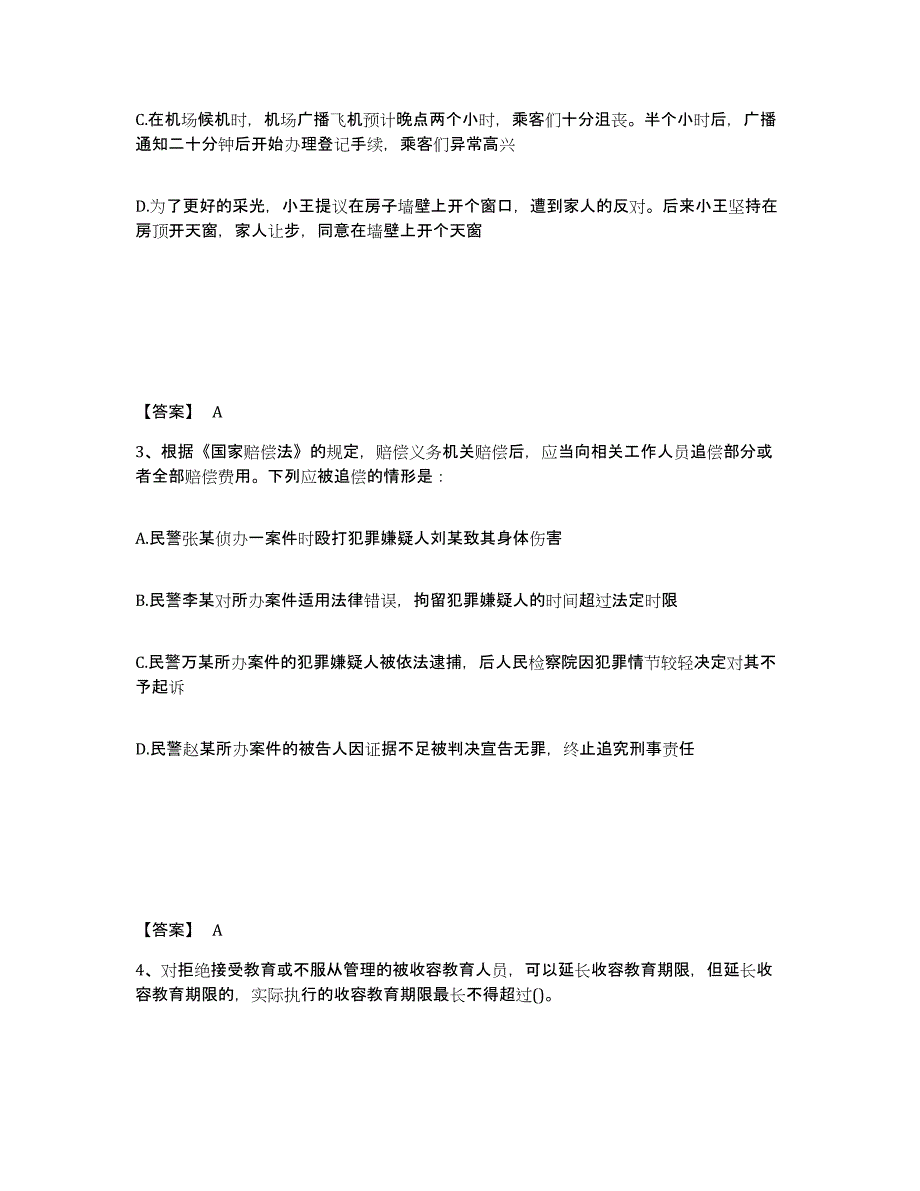 C.在机场候机时，机场广播飞机预计晚点两个小时，乘客们十分沮丧。半个小时后，广播通知二十分钟后开始办理登记手续，乘客们异常高兴

D.为了更好的采光，小王提议在房子墙壁上开个窗口，遭到家人的反对。后来小王坚持在房顶开天窗，家人让步，同意在墙壁上开个天窗

【答案】 A

3、根据《国家赔偿法》的规定，赔偿义务机关赔偿后，应当向相关工作人员追偿部分或者全部赔偿费用。下列应被追偿的情形是：

A.民警张某侦办一案件时殴打犯罪嫌疑人刘某致其身体伤害

B.民警李某对所办案件适用法律错误，拘留犯罪嫌疑人的时间超过法定时限

C.民警万某所办案件的犯罪嫌疑人被依法逮捕，后人民检察院因犯罪情节较轻决定对其不予起诉

D.民警赵某所办案件的被告人因证据不足被判决宣告无罪，终止追究刑事责任

【答案】 A

4、对拒绝接受教育或不服从管理的被收容教育人员，可以延长收容教育期限，但延长收容教育期限的，实际执行的收容教育期限最长不得超过()。